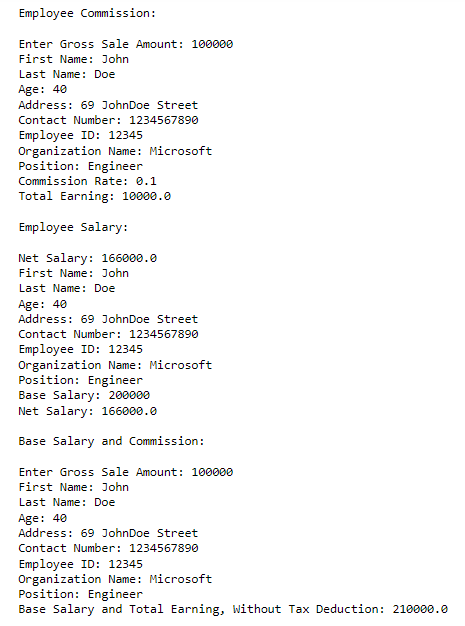 Employee Commission:

Enter Gross Sale Amount: 100000
First Name: John
Last Name: Doe
Age: 40
Address: 69 JohnDoe Street
Contact Number: 1234567890
Employee ID: 12345
Organization Name: Microsoft
Position: Engineer
Commission Rate: 0.1
Total Earning: 10000.0

Employee Salary:

Net Salary: 166000.0
First Name: John
Last Name: Doe
Age: 40
Address: 69 JohnDoe Street
Contact Number: 1234567890
Employee ID: 12345
Organization Name: Microsoft
Position: Engineer
Base Salary: 200000
Net Salary: 166000.0

Base Salary and Commission:

Enter Gross Sale Amount: 100000
First Name: John
Last Name: Doe
Age: 40
Address: 69 JohnDoe Street
Contact Number: 1234567890
Employee ID: 12345
Organization Name: Microsoft
Position: Engineer
Base Salary and Total Earning, Without Tax Deduction: 210000.0